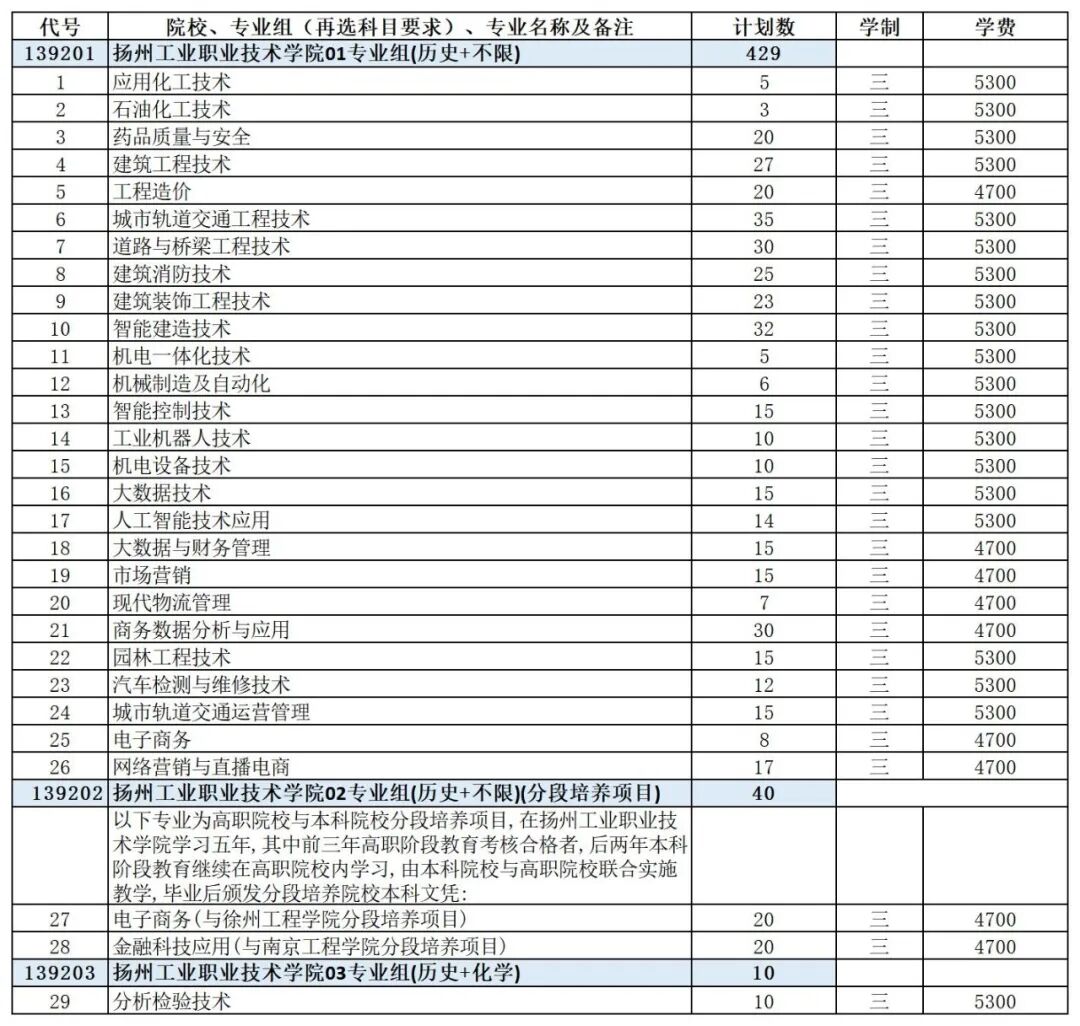 | 代号 | 院校、专业组（再选科目要求）、专业名称及备注 | 计划数 | 学制 | 学费 |
|---|---|---|---|---|
| 139201 | 扬州工业职业技术学院01专业组(历史+不限) | 429 | | |
| 1 | 应用化工技术 | 5 | 三 | 5300 |
| 2 | 石油化工技术 | 3 | 三 | 5300 |
| 3 | 药品质量与安全 | 20 | 三 | 5300 |
| 4 | 建筑工程技术 | 27 | 三 | 5300 |
| 5 | 工程造价 | 20 | 三 | 4700 |
| 6 | 城市轨道交通工程技术 | 35 | 三 | 5300 |
| 7 | 道路与桥梁工程技术 | 30 | 三 | 5300 |
| 8 | 建筑消防技术 | 25 | 三 | 5300 |
| 9 | 建筑装饰工程技术 | 23 | 三 | 5300 |
| 10 | 智能建造技术 | 32 | 三 | 5300 |
| 11 | 机电一体化技术 | 5 | 三 | 5300 |
| 12 | 机械制造及自动化 | 6 | 三 | 5300 |
| 13 | 智能控制技术 | 15 | 三 | 5300 |
| 14 | 工业机器人技术 | 10 | 三 | 5300 |
| 15 | 机电设备技术 | 10 | 三 | 5300 |
| 16 | 大数据技术 | 15 | 三 | 5300 |
| 17 | 人工智能技术应用 | 14 | 三 | 5300 |
| 18 | 大数据与财务管理 | 15 | 三 | 4700 |
| 19 | 市场营销 | 15 | 三 | 4700 |
| 20 | 现代物流管理 | 7 | 三 | 4700 |
| 21 | 商务数据分析与应用 | 30 | 三 | 4700 |
| 22 | 园林工程技术 | 15 | 三 | 5300 |
| 23 | 汽车检测与维修技术 | 12 | 三 | 5300 |
| 24 | 城市轨道交通运营管理 | 15 | 三 | 5300 |
| 25 | 电子商务 | 8 | 三 | 4700 |
| 26 | 网络营销与直播电商 | 17 | 三 | 4700 |
| 139202 | 扬州工业职业技术学院02专业组(历史+不限)(分段培养项目) | 40 | | |
| | 以下专业为高职院校与本科院校分段培养项目，在扬州工业职业技术学院学习五年，其中前三年高职阶段教育考核合格者，后两年本科阶段教育继续在高职院校内学习，由本科院校与高职院校联合实施教学，毕业后颁发分段培养院校本科文凭： | | | |
| 27 | 电子商务（与徐州工程学院分段培养项目） | 20 | 三 | 4700 |
| 28 | 金融科技应用（与南京工程学院分段培养项目） | 20 | 三 | 4700 |
| 139203 | 扬州工业职业技术学院03专业组(历史+化学) | 10 | | |
| 29 | 分析检验技术 | 10 | 三 | 5300 |